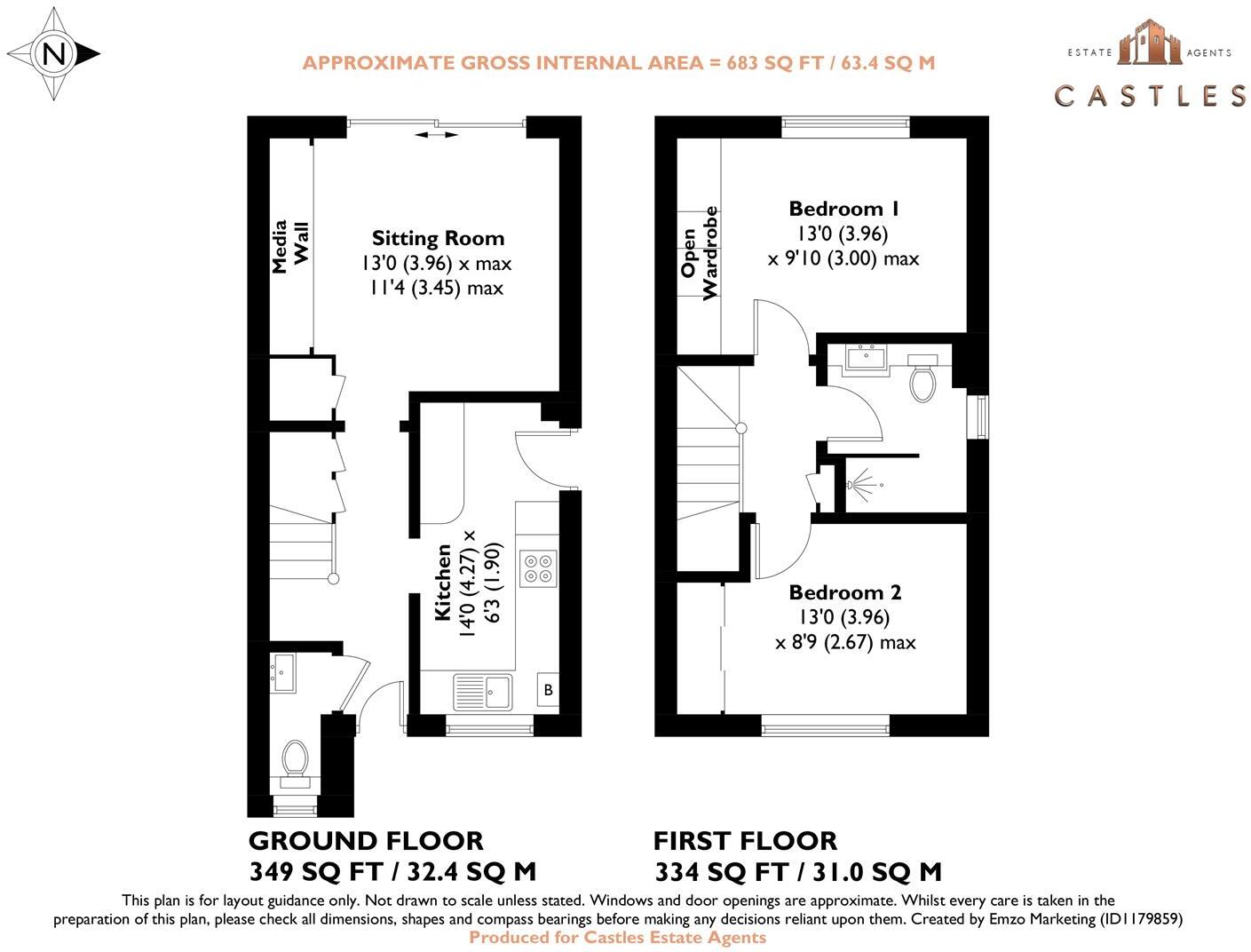 N

APPROXIMATE GROSS INTERNAL AREA = 683 SQ FT / 63.4 SQ M

ESTATE AGENTS
CASTLES

Media Wall

Sitting Room
13'0 (3.96) x max
11'4 (3.45) max

Kitchen
14'0 (4.27) x
6'3 (1.90)

B

Open Wardrobe

Bedroom 1
13'0 (3.96)
x 9'10 (3.00) max

Bedroom 2
13'0 (3.96)
x 8'9 (2.67) max

GROUND FLOOR
349 SQ FT / 32.4 SQ M

FIRST FLOOR
334 SQ FT / 31.0 SQ M

This plan is for layout guidance only. Not drawn to scale unless stated. Windows and door openings are approximate. Whilst every care is taken in the preparation of this plan, please check all dimensions, shapes and compass bearings before making any decisions reliant upon them. Created by Emzo Marketing (ID1179859)
Produced for Castles Estate Agents